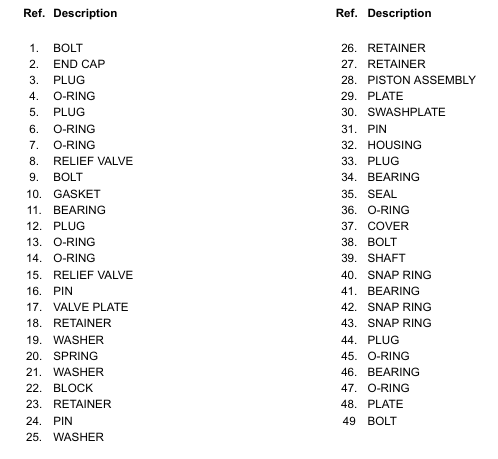 | Ref. | Description |
|---|---|
| 1. | BOLT |
| 2. | END CAP |
| 3. | PLUG |
| 4. | O-RING |
| 5. | PLUG |
| 6. | O-RING |
| 7. | O-RING |
| 8. | RELIEF VALVE |
| 9. | BOLT |
| 10. | GASKET |
| 11. | BEARING |
| 12. | PLUG |
| 13. | O-RING |
| 14. | O-RING |
| 15. | RELIEF VALVE |
| 16. | PIN |
| 17. | VALVE PLATE |
| 18. | RETAINER |
| 19. | WASHER |
| 20. | SPRING |
| 21. | WASHER |
| 22. | BLOCK |
| 23. | RETAINER |
| 24. | PIN |
| 25. | WASHER |

| Ref. | Description |
|---|---|
| 26. | RETAINER |
| 27. | RETAINER |
| 28. | PISTON ASSEMBLY |
| 29. | PLATE |
| 30. | SWASHPLATE |
| 31. | PIN |
| 32. | HOUSING |
| 33. | PLUG |
| 34. | BEARING |
| 35. | SEAL |
| 36. | O-RING |
| 37. | COVER |
| 38. | BOLT |
| 39. | SHAFT |
| 40. | SNAP RING |
| 41. | BEARING |
| 42. | SNAP RING |
| 43. | SNAP RING |
| 44. | PLUG |
| 45. | O-RING |
| 46. | BEARING |
| 47. | O-RING |
| 48. | PLATE |
| 49 | BOLT |